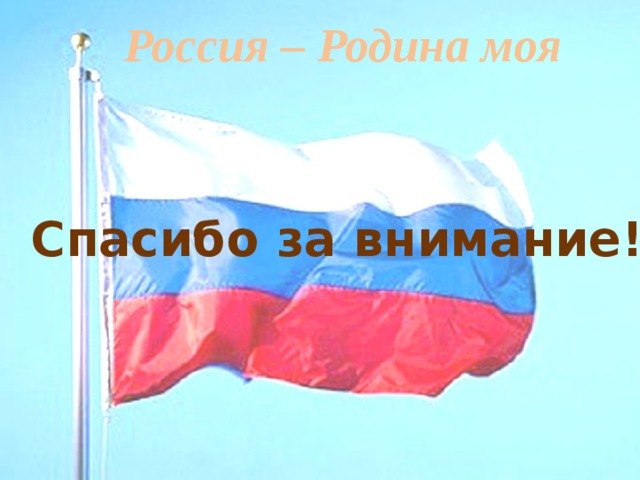 Россия – Родина моя

Спасибо за внимание!